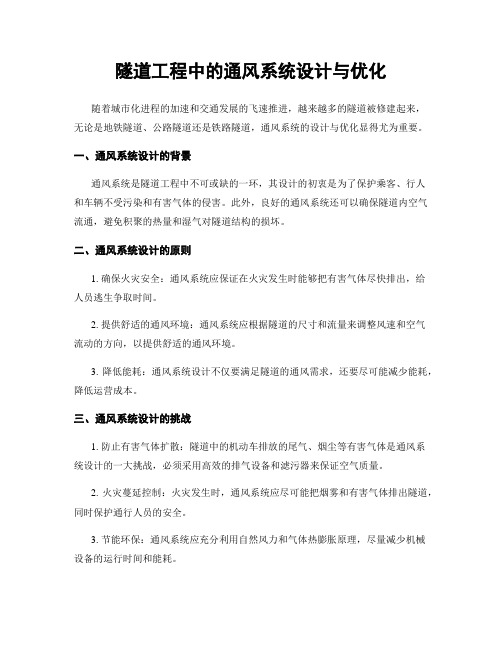 隧道工程中的通风系统设计与优化

随着城市化进程的加速和交通发展的飞速推进，越来越多的隧道被修建起来，无论是地铁隧道、公路隧道还是铁路隧道，通风系统的设计与优化显得尤为重要。

一、通风系统设计的背景

通风系统是隧道工程中不可或缺的一环，其设计的初衷是为了保护乘客、行人和车辆不受污染和有害气体的侵害。此外，良好的通风系统还可以确保隧道内空气流通，避免积聚的热量和湿气对隧道结构的损坏。

二、通风系统设计的原则

1. 确保火灾安全：通风系统应保证在火灾发生时能够把有害气体尽快排出，给人员逃生争取时间。

2. 提供舒适的通风环境：通风系统应根据隧道的尺寸和流量来调整风速和空气流动的方向，以提供舒适的通风环境。

3. 降低能耗：通风系统设计不仅要满足隧道的通风需求，还要尽可能减少能耗，降低运营成本。

三、通风系统设计的挑战

1. 防止有害气体扩散：隧道中的机动车排放的尾气、烟尘等有害气体是通风系统设计的一大挑战，必须采用高效的排气设备和滤污器来保证空气质量。

2. 火灾蔓延控制：火灾发生时，通风系统应尽可能把烟雾和有害气体排出隧道，同时保护通行人员的安全。

3. 节能环保：通风系统应充分利用自然风力和气体热膨胀原理，尽量减少机械设备的运行时间和能耗。